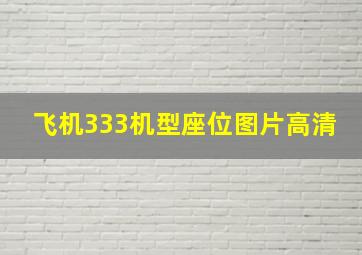 飞机333机型座位图片高清